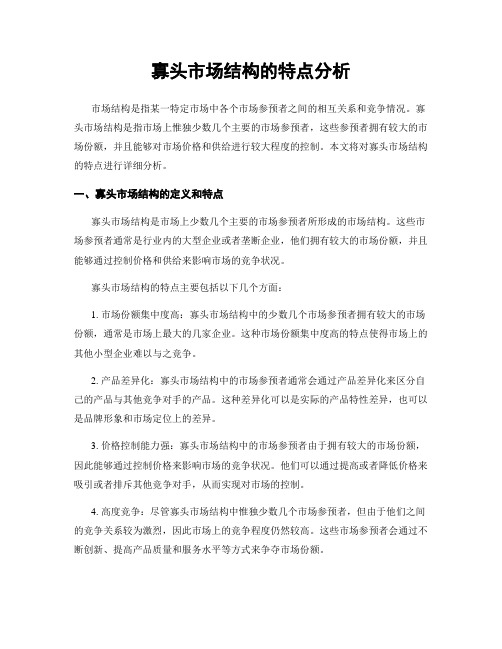 寡头市场结构的特点分析

市场结构是指某一特定市场中各个市场参预者之间的相互关系和竞争情况。寡头市场结构是指市场上惟独少数几个主要的市场参预者，这些参预者拥有较大的市场份额，并且能够对市场价格和供给进行较大程度的控制。本文将对寡头市场结构的特点进行详细分析。

一、寡头市场结构的定义和特点

寡头市场结构是市场上少数几个主要的市场参预者所形成的市场结构。这些市场参预者通常是行业内的大型企业或者垄断企业，他们拥有较大的市场份额，并且能够通过控制价格和供给来影响市场的竞争状况。

寡头市场结构的特点主要包括以下几个方面：

1. 市场份额集中度高：寡头市场结构中的少数几个市场参预者拥有较大的市场份额，通常是市场上最大的几家企业。这种市场份额集中度高的特点使得市场上的其他小型企业难以与之竞争。

2. 产品差异化：寡头市场结构中的市场参预者通常会通过产品差异化来区分自己的产品与其他竞争对手的产品。这种差异化可以是实际的产品特性差异，也可以是品牌形象和市场定位上的差异。

3. 价格控制能力强：寡头市场结构中的市场参预者由于拥有较大的市场份额，因此能够通过控制价格来影响市场的竞争状况。他们可以通过提高或者降低价格来吸引或者排斥其他竞争对手，从而实现对市场的控制。

4. 高度竞争：尽管寡头市场结构中惟独少数几个市场参预者，但由于他们之间的竞争关系较为激烈，因此市场上的竞争程度仍然较高。这些市场参预者会通过不断创新、提高产品质量和服务水平等方式来争夺市场份额。